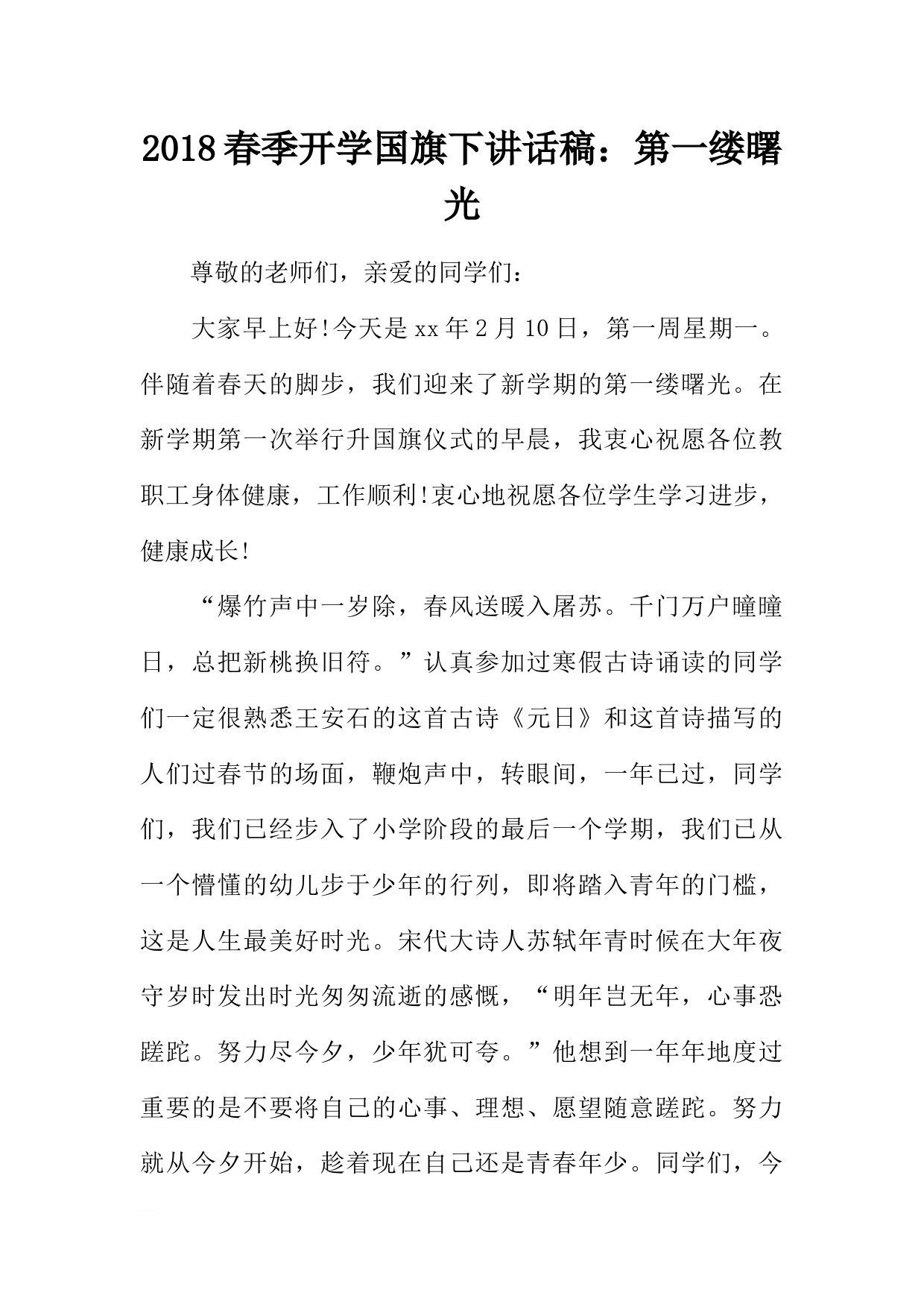 2018春季开学国旗下讲话稿：第一缕曙光

尊敬的老师们，亲爱的同学们：

大家早上好!今天是xx年2月10日，第一周星期一。伴随着春天的脚步，我们迎来了新学期的第一缕曙光。在新学期第一次举行升国旗仪式的早晨，我衷心祝愿各位教职工身体健康，工作顺利!衷心地祝愿各位学生学习进步，健康成长!

“爆竹声中一岁除，春风送暖入屠苏。千门万户曈曈日，总把新桃换旧符。”认真参加过寒假古诗诵读的同学们一定很熟悉王安石的这首古诗《元日》和这首诗描写的人们过春节的场面，鞭炮声中，转眼间，一年已过，同学们，我们已经步入了小学阶段的最后一个学期，我们已从一个懵懂的幼儿步于少年的行列，即将踏入青年的门槛，这是人生最美好时光。宋代大诗人苏轼年青时候在大年夜守岁时发出时光匆匆流逝的感慨，“明年岂无年，心事恐蹉跎。努力尽今夕，少年犹可夸。”他想到一年年地度过重要的是不要将自己的心事、理想、愿望随意蹉跎。努力就从今夕开始，趁着现在自己还是青春年少。同学们，今